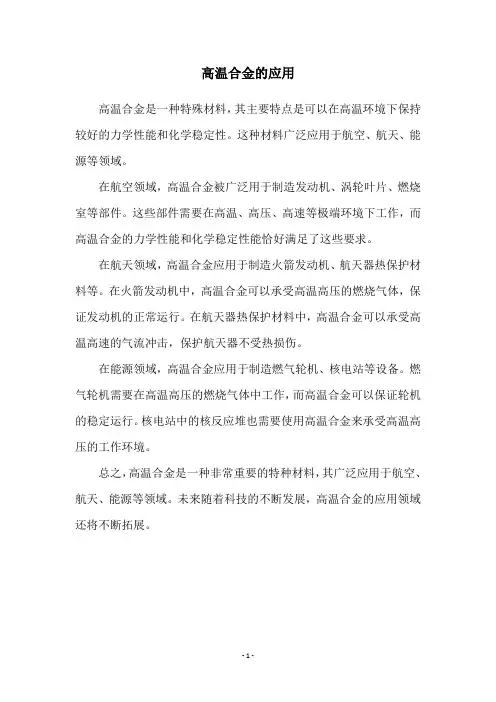 高温合金的应用

高温合金是一种特殊材料，其主要特点是可以在高温环境下保持较好的力学性能和化学稳定性。这种材料广泛应用于航空、航天、能源等领域。

在航空领域，高温合金被广泛用于制造发动机、涡轮叶片、燃烧室等部件。这些部件需要在高温、高压、高速等极端环境下工作，而高温合金的力学性能和化学稳定性能恰好满足了这些要求。

在航天领域，高温合金应用于制造火箭发动机、航天器热保护材料等。在火箭发动机中，高温合金可以承受高温高压的燃烧气体，保证发动机的正常运行。在航天器热保护材料中，高温合金可以承受高温高速的气流冲击，保护航天器不受热损伤。

在能源领域，高温合金应用于制造燃气轮机、核电站等设备。燃气轮机需要在高温高压的燃烧气体中工作，而高温合金可以保证轮机的稳定运行。核电站中的核反应堆也需要使用高温合金来承受高温高压的工作环境。

总之，高温合金是一种非常重要的特种材料，其广泛应用于航空、航天、能源等领域。未来随着科技的不断发展，高温合金的应用领域还将不断拓展。

- 1 -